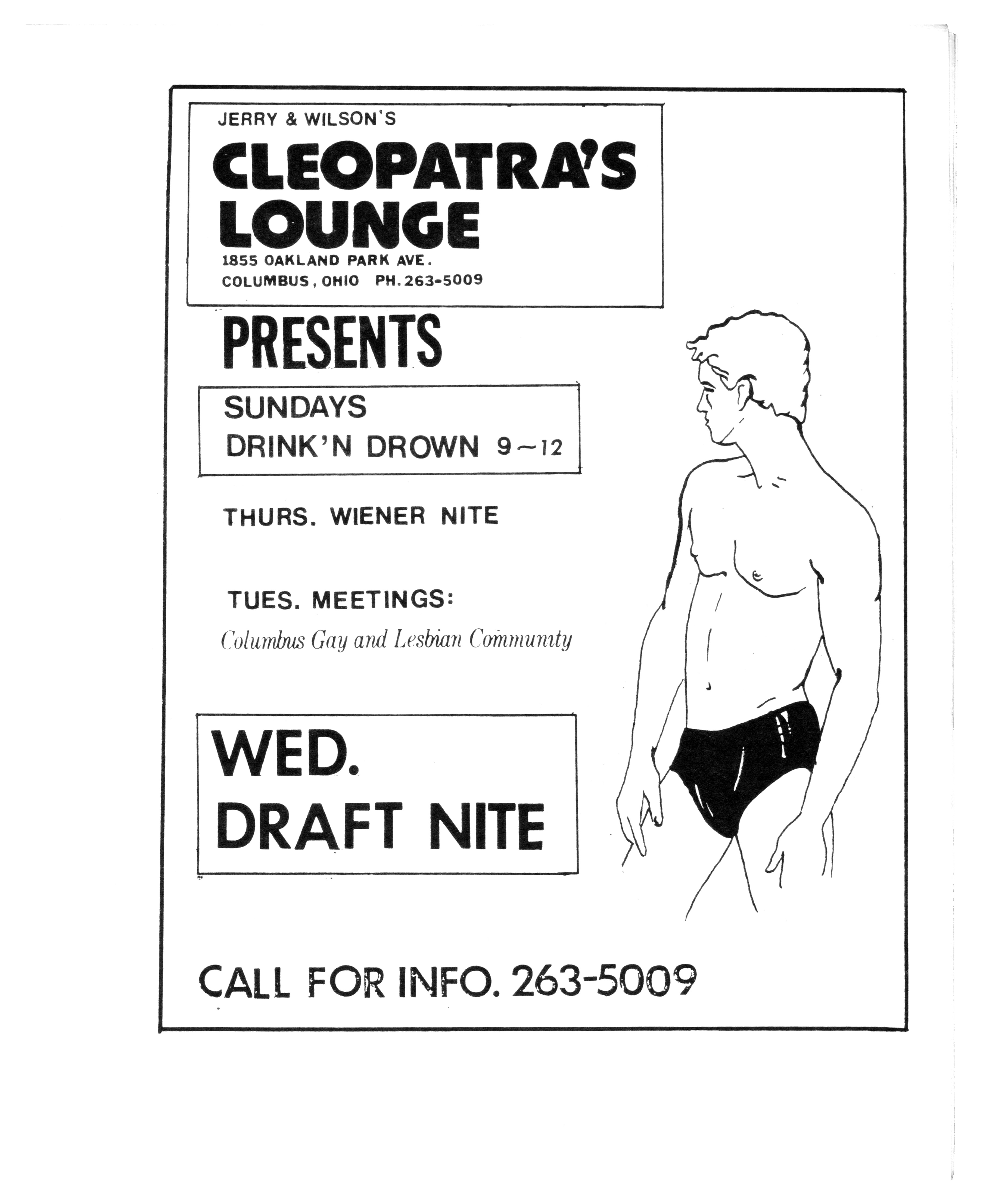 JERRY & WILSON'S

CLEOPATRA'S LOUNGE

1855 OAKLAND PARK AVE.
COLUMBUS, OHIO PH. 263-5009

PRESENTS

SUNDAYS
DRINK'N DROWN 9~12

THURS. WIENER NITE

TUES. MEETINGS:
Columbus Gay and Lesbian Community

WED.
DRAFT NITE

CALL FOR INFO. 263-5009